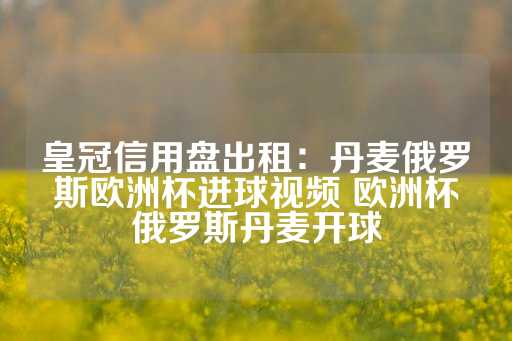 皇冠信用盘出租：丹麦俄罗斯欧洲杯进球视频 欧洲杯俄罗斯丹麦开球